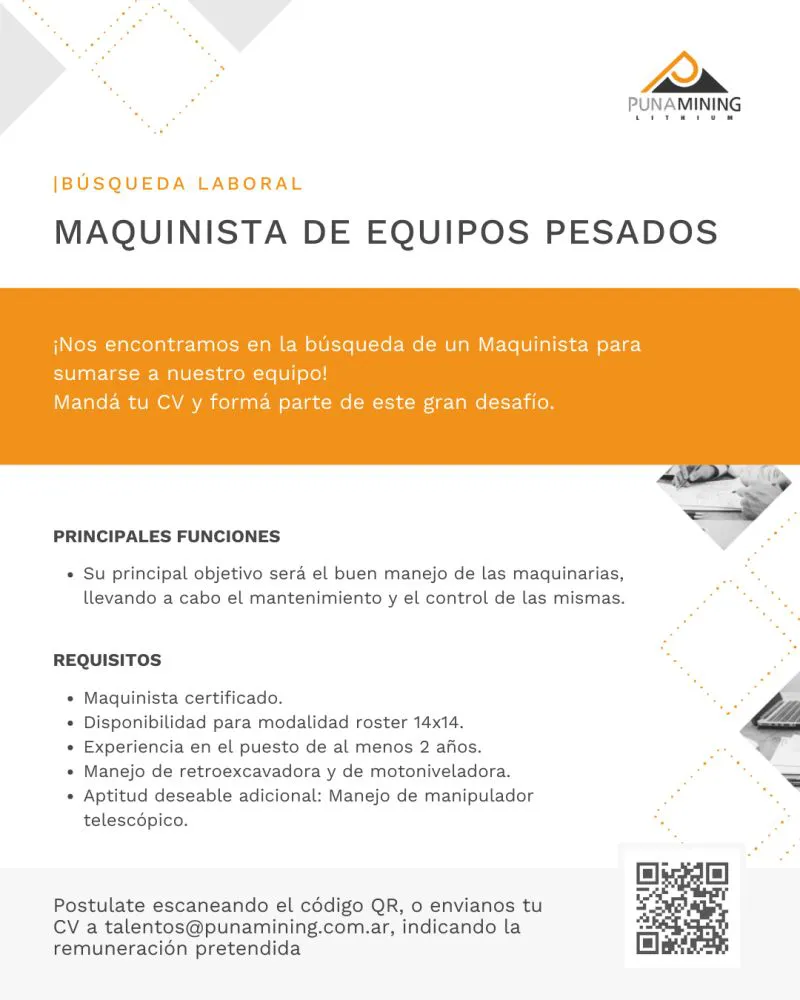 PUNAMINING
LITHIUM

|BÚSQUEDA LABORAL

MAQUINISTA DE EQUIPOS PESADOS

¡Nos encontramos en la búsqueda de un Maquinista para sumarse a nuestro equipo!
Mandá tu CV y formá parte de este gran desafío.

PRINCIPALES FUNCIONES

• Su principal objetivo será el buen manejo de las maquinarias, llevando a cabo el mantenimiento y el control de las mismas.

REQUISITOS

• Maquinista certificado.
• Disponibilidad para modalidad roster 14x14.
• Experiencia en el puesto de al menos 2 años.
• Manejo de retroexcavadora y de motoniveladora.
• Aptitud deseable adicional: Manejo de manipulador telescópico.

Postulate escaneando el código QR, o envianos tu CV a talentos@punamining.com.ar, indicando la remuneración pretendida